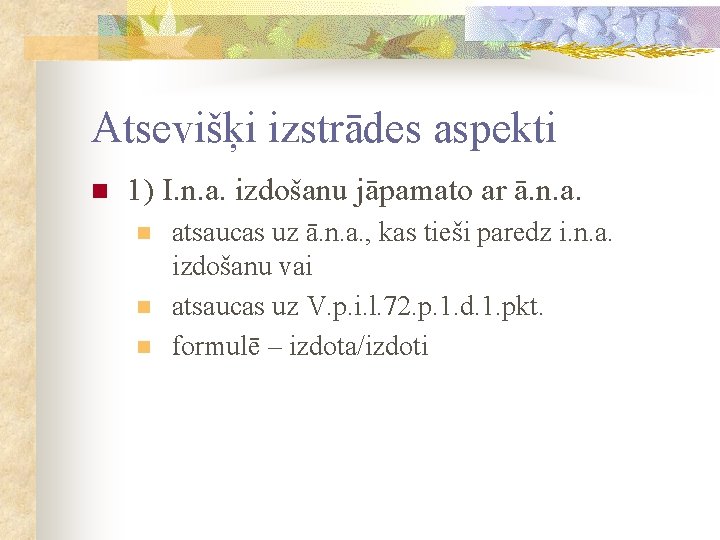 Atsevišķi izstrādes aspekti

1) I.n.a. izdošanu jāpamato ar ā.n.a.

atsaucas uz ā.n.a., kas tieši paredz i.n.a. izdošanu vai

atsaucas uz V.p.i.l.72.p.1.d.1.pkt.

formulē – izdota/izdoti